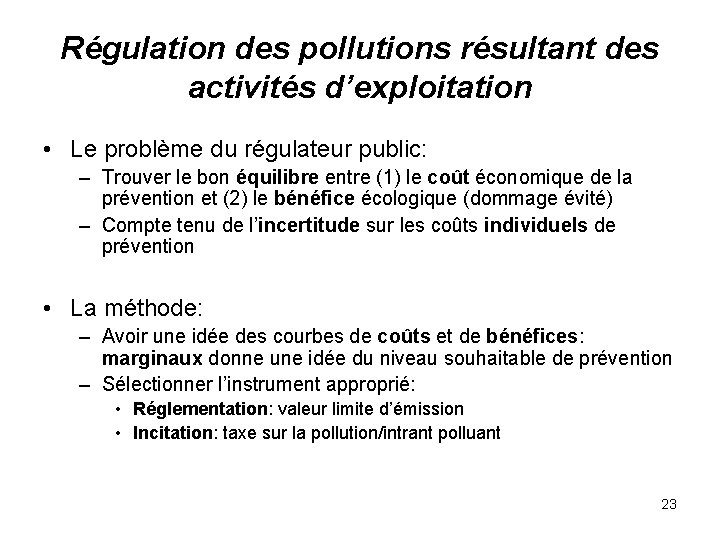 Régulation des pollutions résultant des activités d'exploitation

• Le problème du régulateur public:
– Trouver le bon équilibre entre (1) le coût économique de la prévention et (2) le bénéfice écologique (dommage évité)
– Compte tenu de l'incertitude sur les coûts individuels de prévention

• La méthode:
– Avoir une idée des courbes de coûts et de bénéfices: marginaux donne une idée du niveau souhaitable de prévention
– Sélectionner l'instrument approprié:
• Réglementation: valeur limite d'émission
• Incitation: taxe sur la pollution/intrant polluant

23